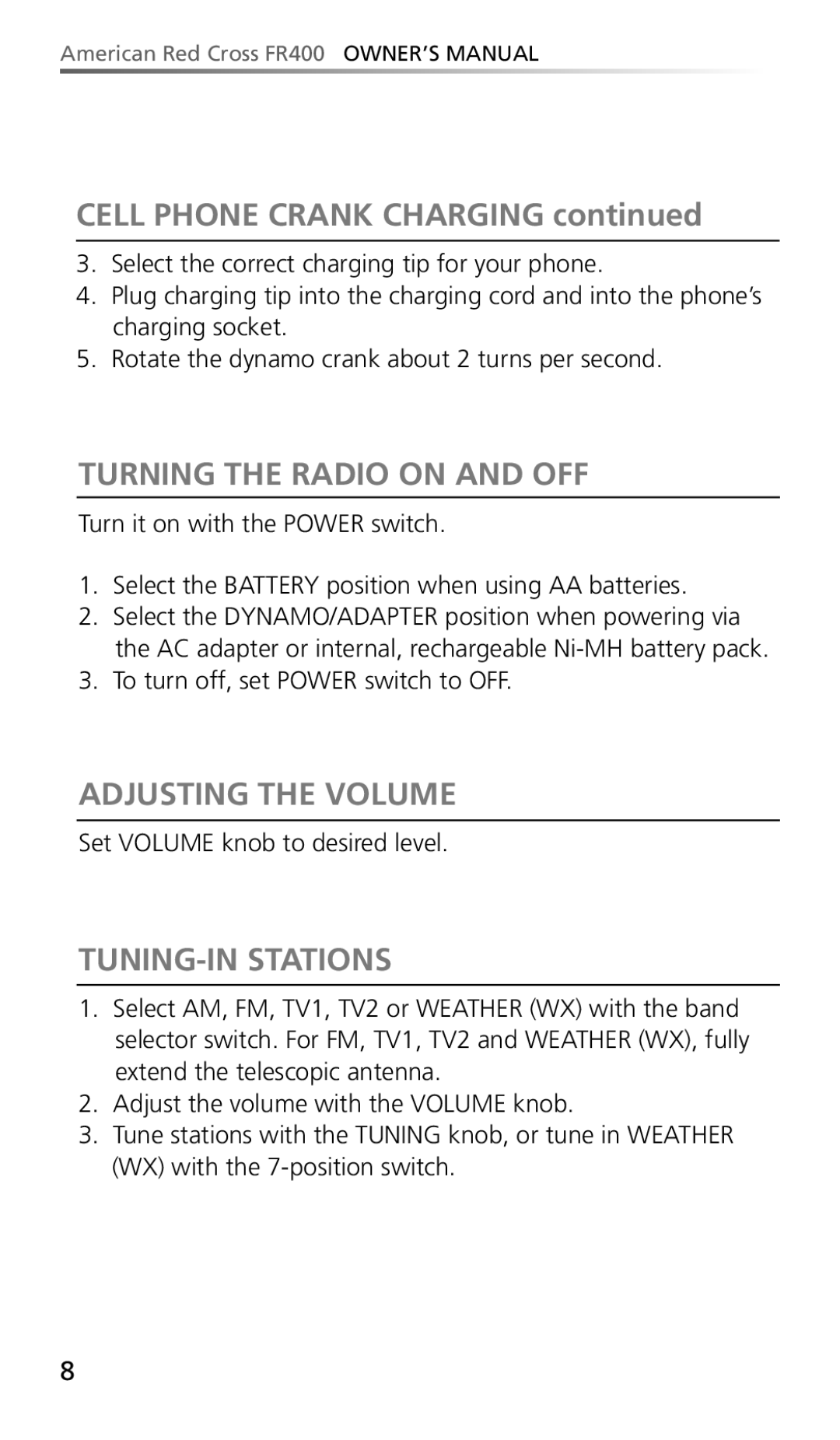 American Red Cross FR400 OWNER'S MANUAL

CELL PHONE CRANK CHARGING continued

3. Select the correct charging tip for your phone.
4. Plug charging tip into the charging cord and into the phone's charging socket.
5. Rotate the dynamo crank about 2 turns per second.

TURNING THE RADIO ON AND OFF

Turn it on with the POWER switch.

1. Select the BATTERY position when using AA batteries.
2. Select the DYNAMO/ADAPTER position when powering via the AC adapter or internal, rechargeable Ni-MH battery pack.
3. To turn off, set POWER switch to OFF.

ADJUSTING THE VOLUME

Set VOLUME knob to desired level.

TUNING-IN STATIONS

1. Select AM, FM, TV1, TV2 or WEATHER (WX) with the band selector switch. For FM, TV1, TV2 and WEATHER (WX), fully extend the telescopic antenna.
2. Adjust the volume with the VOLUME knob.
3. Tune stations with the TUNING knob, or tune in WEATHER (WX) with the 7-position switch.

8